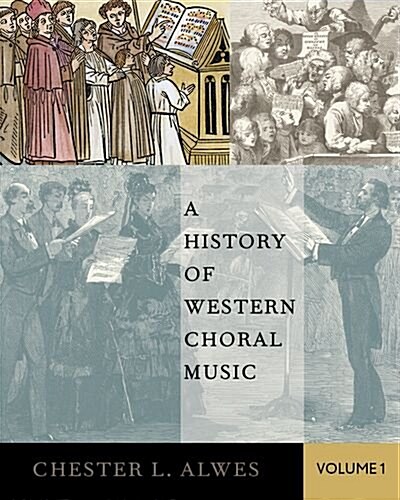 A HISTORY OF WESTERN CHORAL MUSIC

CHESTER L. ALWES

VOLUME 1